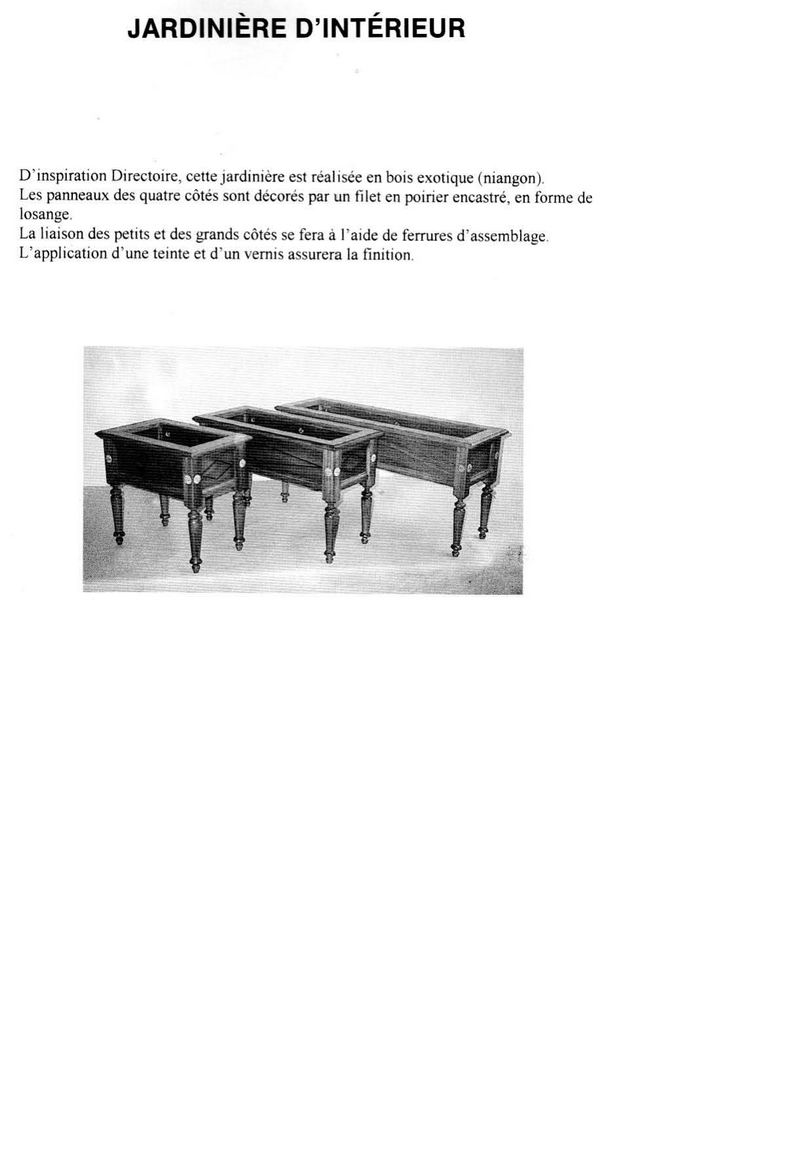 JARDINIÈRE D'INTÉRIEUR

D'inspiration Directoire, cette jardinière est réalisée en bois exotique (niangon).
Les panneaux des quatre côtés sont décorés par un filet en poirier encastré, en forme de losange.
La liaison des petits et des grands côtés se fera à l'aide de ferrures d'assemblage.
L'application d'une teinte et d'un vernis assurera la finition.